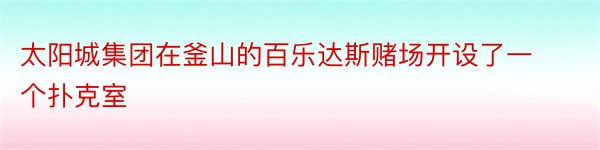 太阳城集团在釜山的百乐达斯赌场开设了一个扑克室